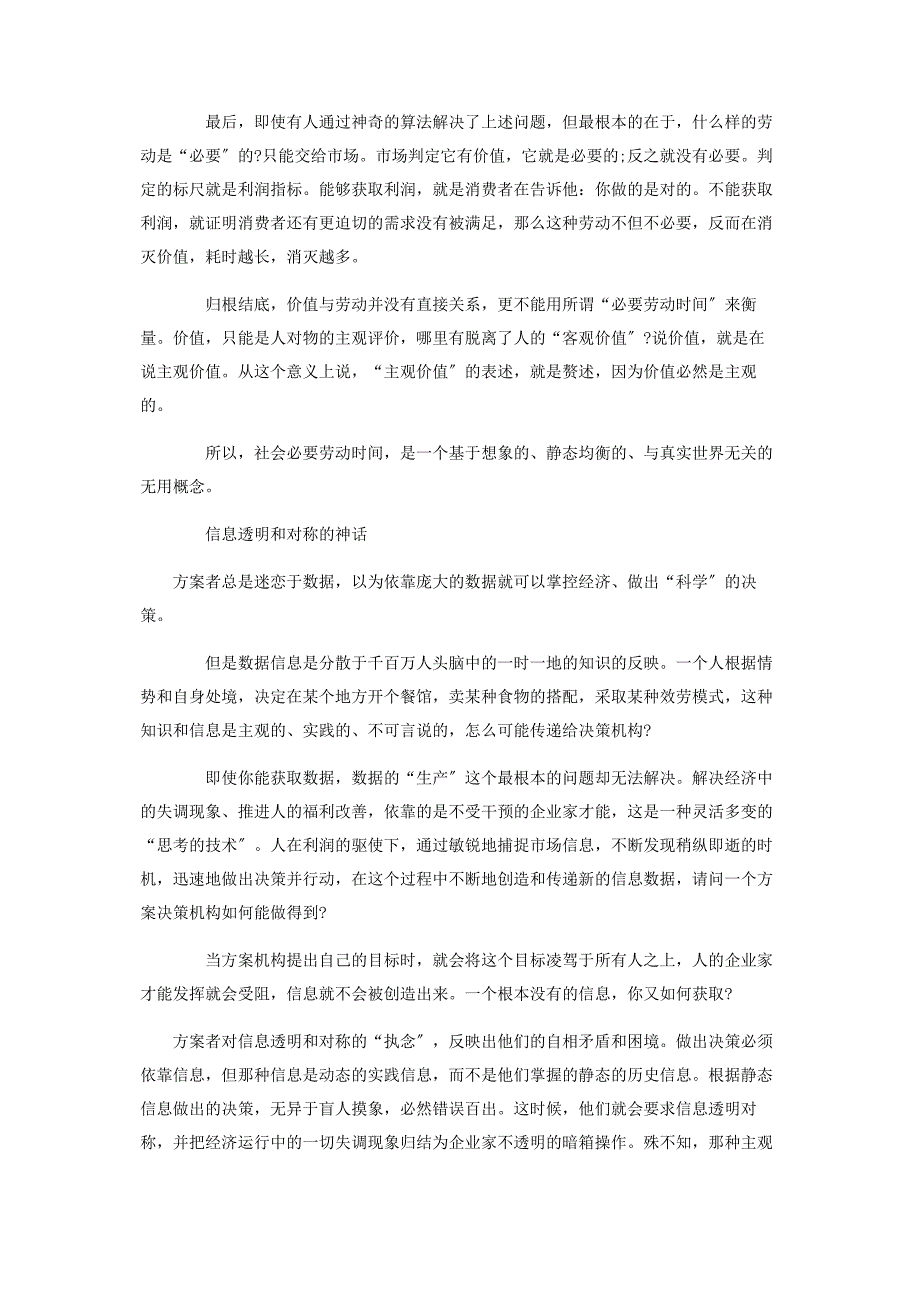 最后，即使有人通过神奇的算法解决了上述问题，但最根本的在于，什么样的劳动是“必要”的?只能交给市场。市场判定它有价值，它就是必要的;反之就没有必要。判定的标尺就是利润指标。能够获取利润，就是消费者在告诉他：你做的是对的。不能获取利润，就证明消费者还有更迫切的需求没有被满足，那么这种劳动不但不必要，反而在消灭价值，耗时越长，消灭越多。

归根结底，价值与劳动并没有直接关系，更不能用所谓“必要劳动时间”来衡量。价值，只能是人对物的主观评价，哪里有脱离了人的“客观价值”?说价值，就是在说主观价值。从这个意义上说，“主观价值”的表述，就是赘述，因为价值必然是主观的。

所以，社会必要劳动时间，是一个基于想象的、静态均衡的、与真实世界无关的无用概念。

信息透明和对称的神话

方案者总是迷恋于数据，以为依靠庞大的数据就可以掌控经济、做出“科学”的决策。

但是数据信息是分散于千百万人头脑中的一时一地的知识的反映。一个人根据情势和自身处境，决定在某个地方开个餐馆，卖某种食物的搭配，采取某种效劳模式，这种知识和信息是主观的、实践的、不可言说的，怎么可能传递给决策机构?

即使你能获取数据，数据的“生产”这个最根本的问题却无法解决。解决经济中的失调现象、推进人的福利改善，依靠的是不受干预的企业家才能，这是一种灵活多变的“思考的技术”。人在利润的驱使下，通过敏锐地捕捉市场信息，不断发现稍纵即逝的时机，迅速地做出决策并行动，在这个过程中不断地创造和传递新的信息数据，请问一个方案决策机构如何能做得到?

当方案机构提出自己的目标时，就会将这个目标凌驾于所有人之上，人的企业家才能发挥就会受阻，信息就不会被创造出来。一个根本没有的信息，你又如何获取?

方案者对信息透明和对称的“执念”，反映出他们的自相矛盾和困境。做出决策必须依靠信息，但那种信息是动态的实践信息，而不是他们掌握的静态的历史信息。根据静态信息做出的决策，无异于盲人摸象，必然错误百出。这时候，他们就会要求信息透明对称，并把经济运行中的一切失调现象归结为企业家不透明的暗箱操作。殊不知，那种主观